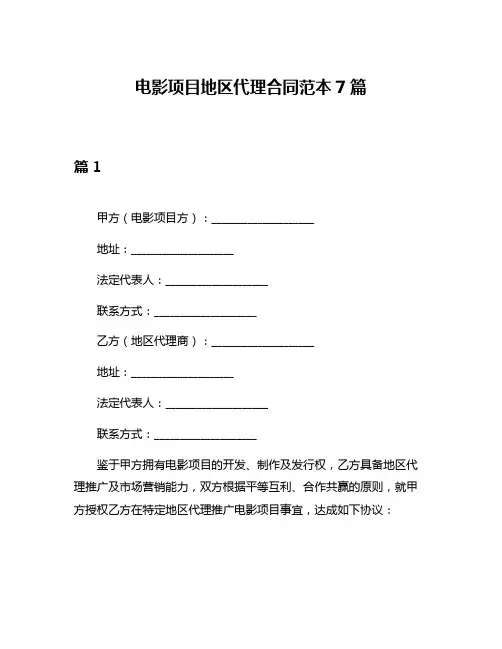 电影项目地区代理合同范本 7 篇

篇 1

甲方（电影项目方）：__________________

地址：__________________

法定代表人：__________________

联系方式：__________________

乙方（地区代理商）：__________________

地址：__________________

法定代表人：__________________

联系方式：__________________

鉴于甲方拥有电影项目的开发、制作及发行权，乙方具备地区代理推广及市场营销能力，双方根据平等互利、合作共赢的原则，就甲方授权乙方在特定地区代理推广电影项目事宜，达成如下协议：